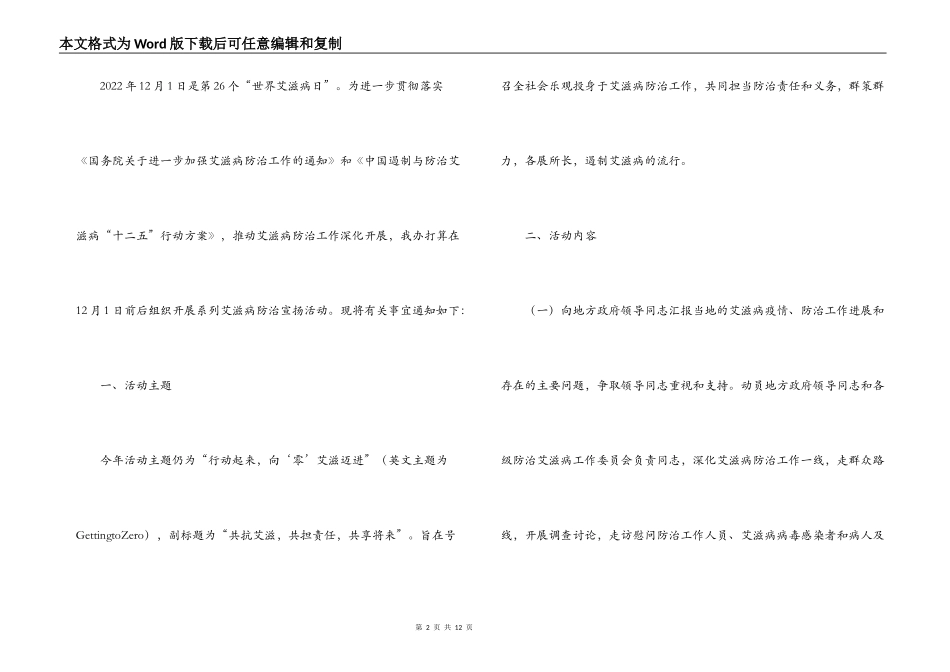 本文格式为Word版下载后可任意编辑和复制

2022年12月1日是第26个“世界艾滋病日”。为进一步贯彻落实《国务院关于进一步加强艾滋病防治工作的通知》和《中国遏制与防治艾滋病“十二五”行动方案》，推动艾滋病防治工作深化开展，我办打算在12月1日前后组织开展系列艾滋病防治宣扬活动。现将有关事宜通知如下:

一、活动主题

今年活动主题仍为“行动起来，向‘零’艾滋迈进”（英文主题为GettingtoZero），副标题为“共抗艾滋，共担责任，共享将来”。旨在号召全社会乐观投身于艾滋病防治工作，共同担当防治责任和义务，群策群力，各展所长，遏制艾滋病的流行。

二、活动内容

（一）向地方政府领导同志汇报当地的艾滋病疫情、防治工作进展和存在的主要问题，争取领导同志重视和支持。动员地方政府领导同志和各级防治艾滋病工作委员会负责同志，深化艾滋病防治工作一线，走群众路线，开展调查讨论，走访慰问防治工作人员、艾滋病病毒感染者和病人及

第 2 页 共 12 页